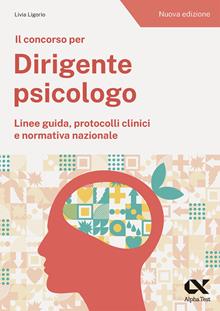 Livia Ligorio

Nuova edizione

Il concorso per

Dirigente psicologo

Linee guida, protocolli clinici e normativa nazionale

Alpha Test